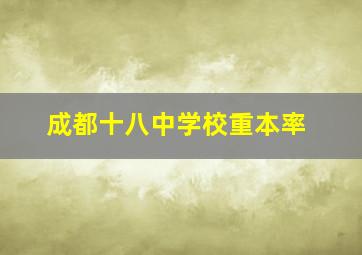 成都十八中学校重本率